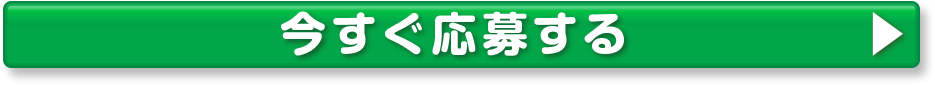 今すぐ応募する